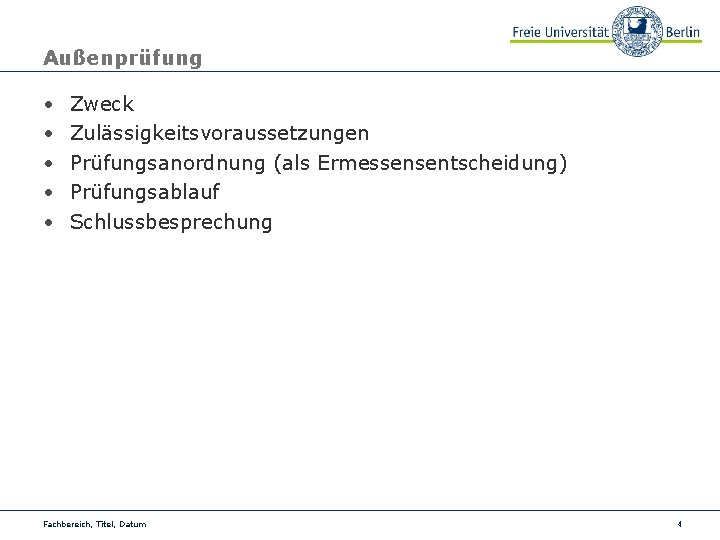 Freie Universität Berlin

Außenprüfung

• Zweck
• Zulässigkeitsvoraussetzungen
• Prüfungsanordnung (als Ermessensentscheidung)
• Prüfungsablauf
• Schlussbesprechung

Fachbereich, Titel, Datum

4